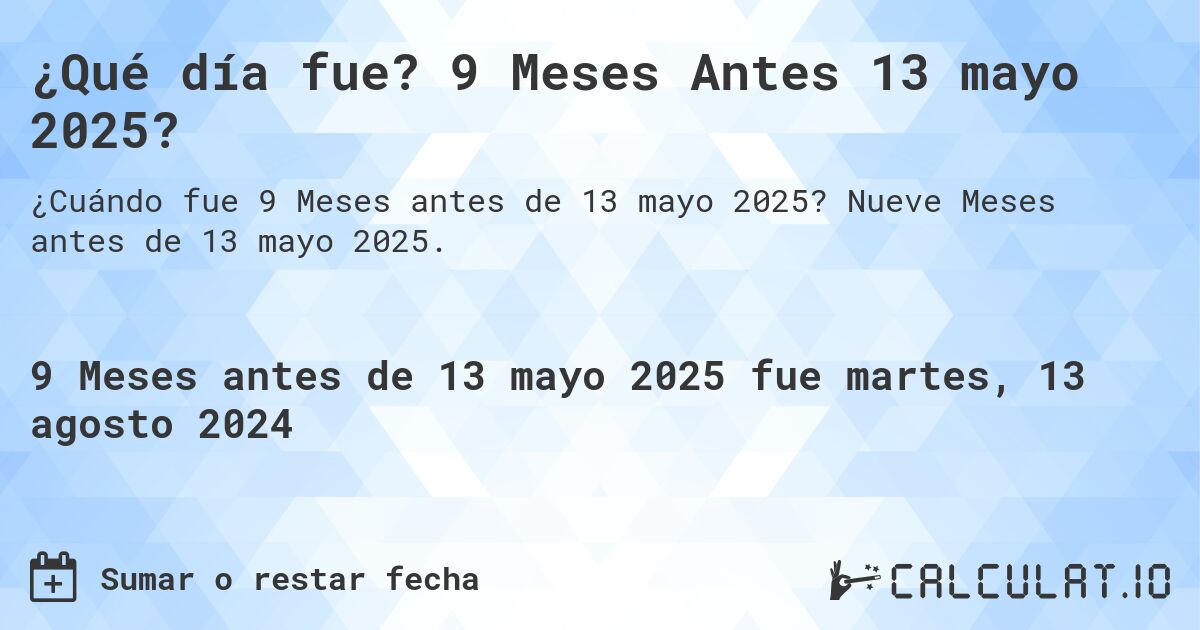 ¿Qué día fue? 9 Meses Antes 13 mayo 2025?

¿Cuándo fue 9 Meses antes de 13 mayo 2025? Nueve Meses antes de 13 mayo 2025.

9 Meses antes de 13 mayo 2025 fue martes, 13 agosto 2024

Sumar o restar fecha

CALCULAT.IO